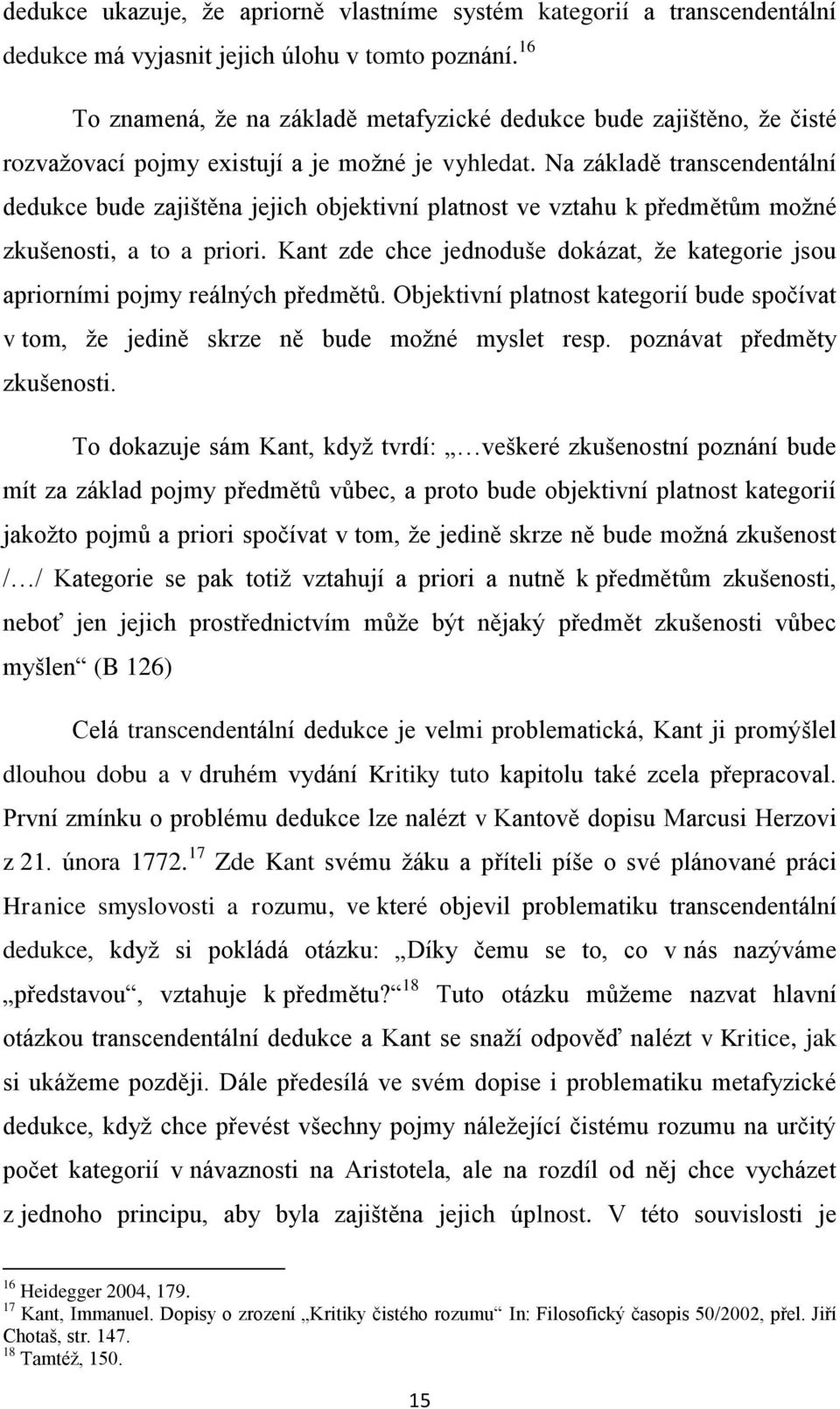 dedukce ukazuje, že apriorně vlastníme systém kategorií a transcendentální dedukce má vyjasnit jejich úlohu v tomto poznání.$^{16}$

To znamená, že na základě metafyzické dedukce bude zajištěno, že čisté rozvažovací pojmy existují a je možné je vyhledat. Na základě transcendentální dedukce bude zajištěna jejich objektivní platnost ve vztahu k předmětům možné zkušenosti, a to a priori. Kant zde chce jednoduše dokázat, že kategorie jsou apriorními pojmy reálných předmětů. Objektivní platnost kategorií bude spočívat v tom, že jedině skrze ně bude možné myslet resp. poznávat předměty zkušenosti.

To dokazuje sám Kant, když tvrdí: „…veškeré zkušenostní poznání bude mít za základ pojmy předmětů vůbec, a proto bude objektivní platnost kategorií jakožto pojmů a priori spočívat v tom, že jedině skrze ně bude možná zkušenost /…/ Kategorie se pak totiž vztahují a priori a nutně k předmětům zkušenosti, neboť jen jejich prostřednictvím může být nějaký předmět zkušenosti vůbec myšlen“ (B 126)

Celá transcendentální dedukce je velmi problematická, Kant ji promýšlel dlouhou dobu a v druhém vydání Kritiky tuto kapitolu také zcela přepracoval. První zmínku o problému dedukce lze nalézt v Kantově dopisu Marcusi Herzovi z 21. února 1772.$^{17}$ Zde Kant svému žáku a příteli píše o své plánované práci Hranice smyslovosti a rozumu, ve které objevil problematiku transcendentální dedukce, když si pokládá otázku: „Díky čemu se to, co v nás nazýváme „představou“, vztahuje k předmětu?“$^{18}$ Tuto otázku můžeme nazvat hlavní otázkou transcendentální dedukce a Kant se snaží odpověď nalézt v Kritice, jak si ukážeme později. Dále předesílá ve svém dopise i problematiku metafyzické dedukce, když chce převést všechny pojmy náležející čistému rozumu na určitý počet kategorií v návaznosti na Aristotela, ale na rozdíl od něj chce vycházet z jednoho principu, aby byla zajištěna jejich úplnost. V této souvislosti je

$^{16}$ Heidegger 2004, 179.
$^{17}$ Kant, Immanuel. Dopisy o zrození „Kritiky čistého rozumu“ In: Filosofický časopis 50/2002, přel. Jiří Chotaš, str. 147.
$^{18}$ Tamtéž, 150.

15